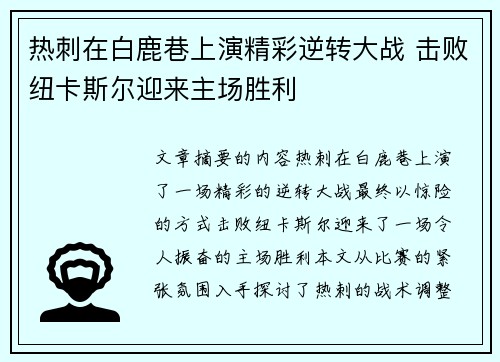 热刺在白鹿巷上演精彩逆转大战 击败纽卡斯尔迎来主场胜利

文章摘要的内容热刺在白鹿巷上演了一场精彩的逆转大战最终以惊险的方式击败纽卡斯尔迎来了一场令人振奋的主场胜利本文从比赛的紧张氛围入手探讨了热刺的战术调整